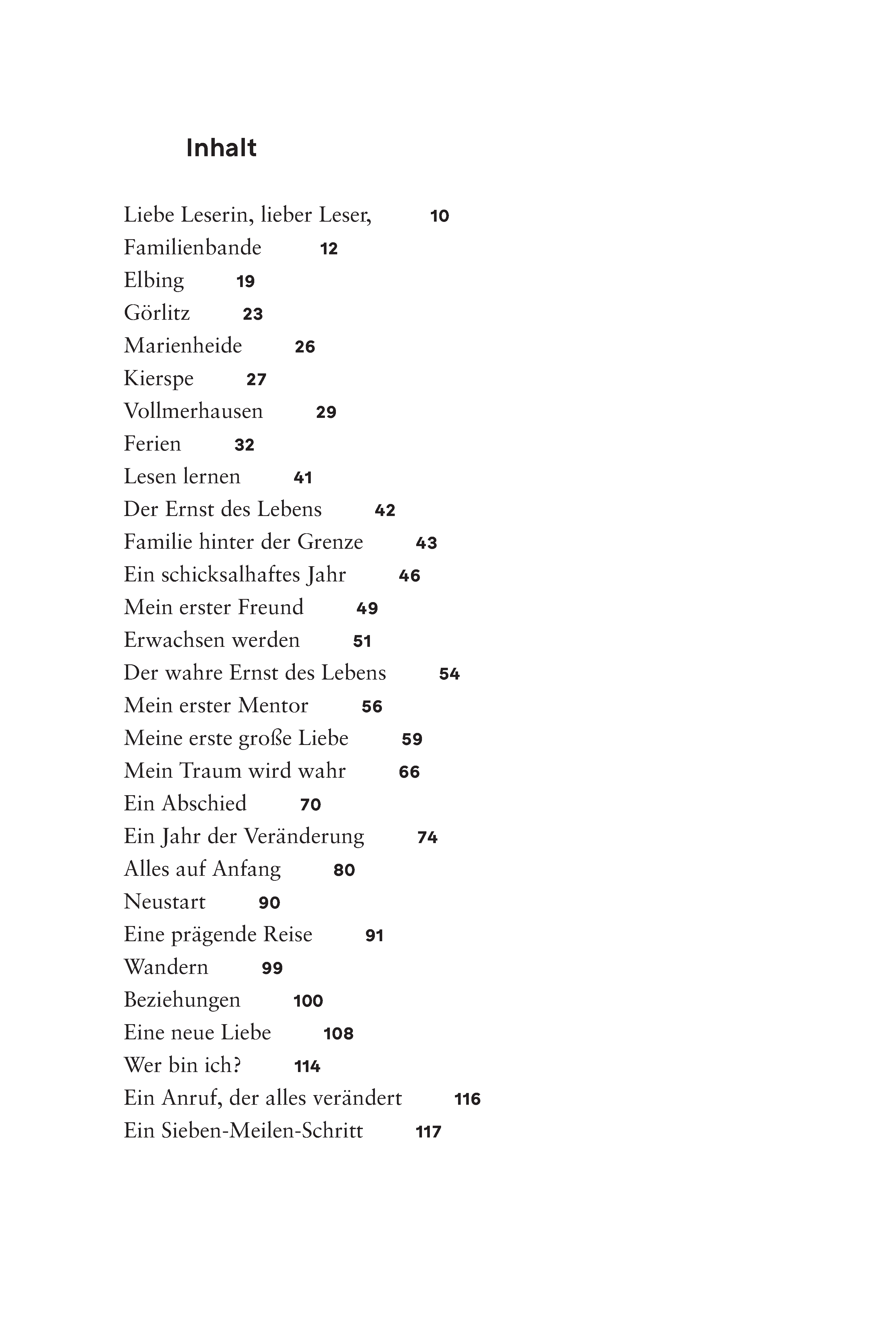 Inhalt

Liebe Leserin, lieber Leser, 10
Familienbande 12
Elbing 19
Görlitz 23
Marienheide 26
Kierspe 27
Vollmerhausen 29
Ferien 32
Lesen lernen 41
Der Ernst des Lebens 42
Familie hinter der Grenze 43
Ein schicksalhaftes Jahr 46
Mein erster Freund 49
Erwachsen werden 51
Der wahre Ernst des Lebens 54
Mein erster Mentor 56
Meine erste große Liebe 59
Mein Traum wird wahr 66
Ein Abschied 70
Ein Jahr der Veränderung 74
Alles auf Anfang 80
Neustart 90
Eine prägende Reise 91
Wandern 99
Beziehungen 100
Eine neue Liebe 108
Wer bin ich? 114
Ein Anruf, der alles verändert 116
Ein Sieben-Meilen-Schritt 117